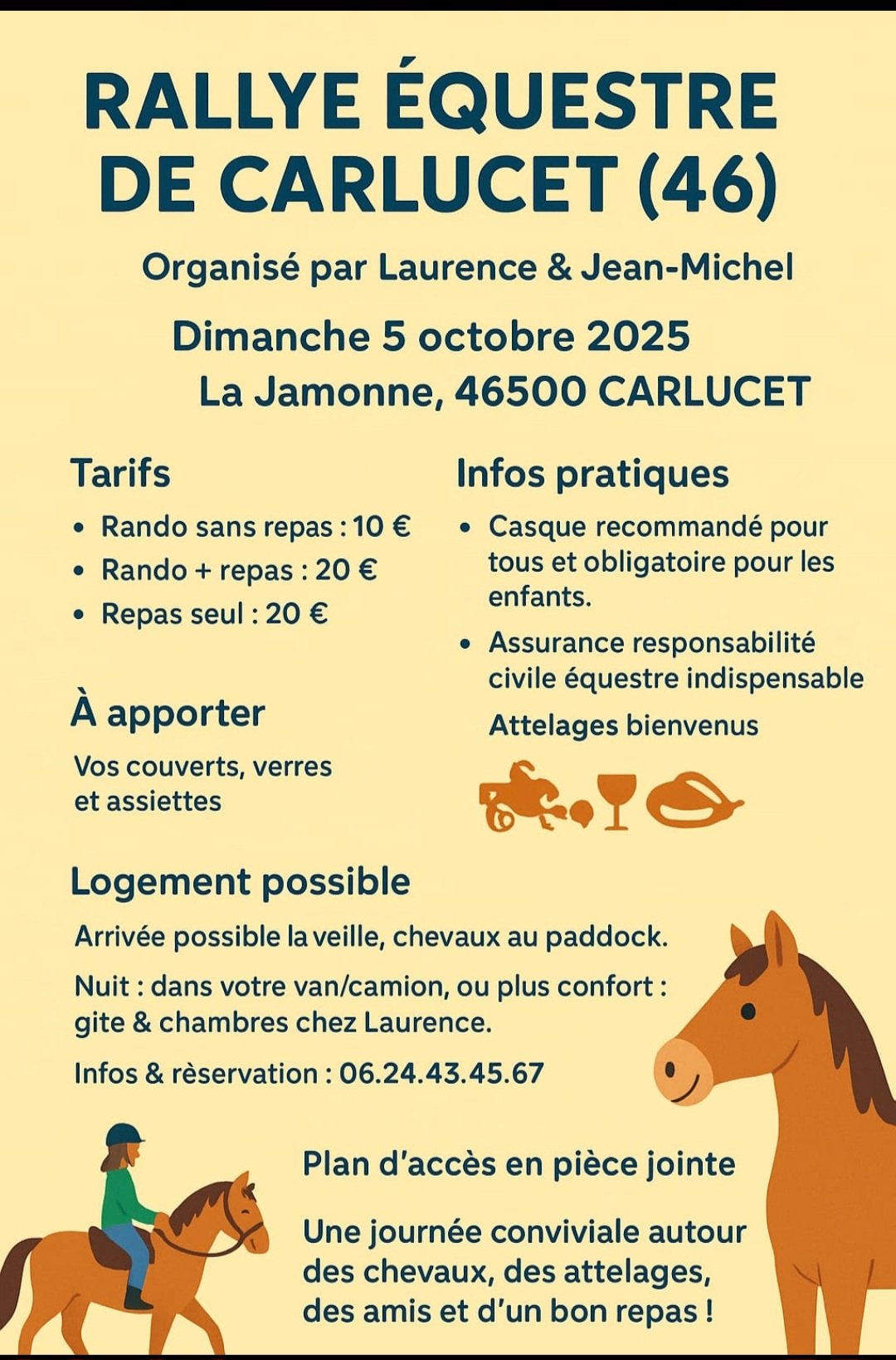 RALLYE ÉQUESTRE DE CARLUCET (46)

Organisé par Laurence & Jean-Michel

Dimanche 5 octobre 2025
La Jamonne, 46500 CARLUCET

Tarifs
• Rando sans repas : 10 €
• Rando + repas : 20 €
• Repas seul : 20 €

À apporter
Vos couverts, verres et assiettes

Infos pratiques
• Casque recommandé pour tous et obligatoire pour les enfants.
• Assurance responsabilité civile équestre indispensable
Attelages bienvenus

Logement possible
Arrivée possible la veille, chevaux au paddock.
Nuit : dans votre van/camion, ou plus confort : gite & chambres chez Laurence.
Infos & rèservation : 06.24.43.45.67

Plan d'accès en pièce jointe

Une journée conviviale autour des chevaux, des attelages, des amis et d'un bon repas !